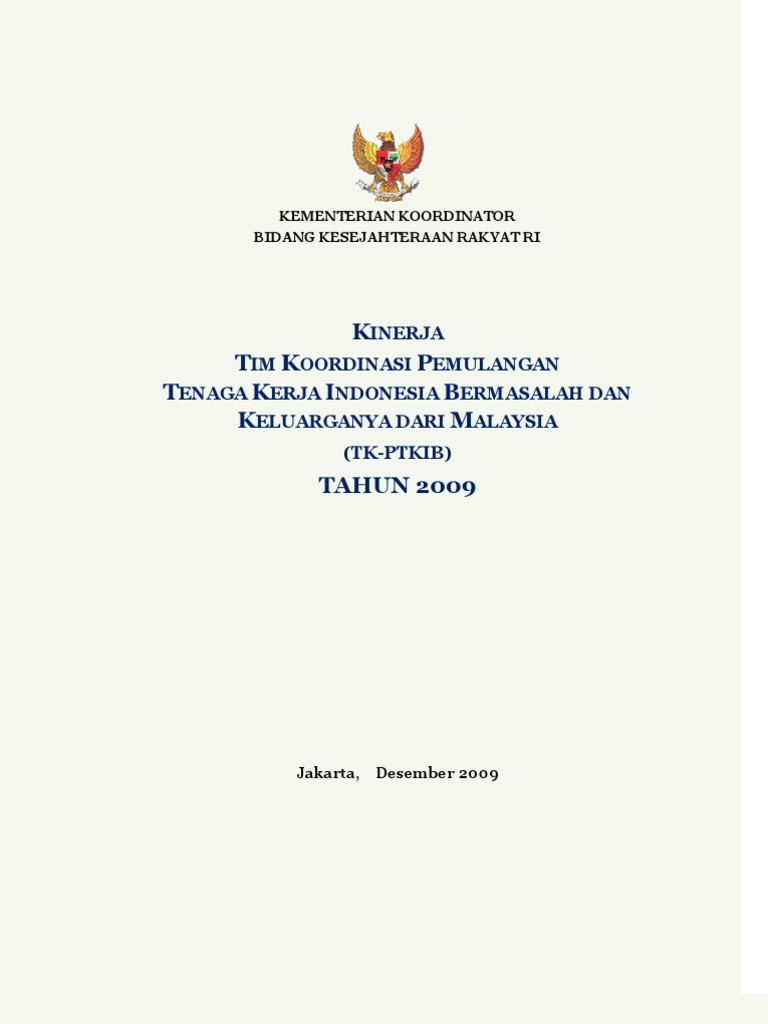 KEMENTERIAN KOORDINATOR
BIDANG KESEJAHTERAAN RAKYAT RI

KINERJA
TIM KOORDINASI PEMULANGAN
TENAGA KERJA INDONESIA BERMASALAH DAN
KELUARGANYA DARI MALAYSIA
(TK-PTKIB)
TAHUN 2009

Jakarta, Desember 2009